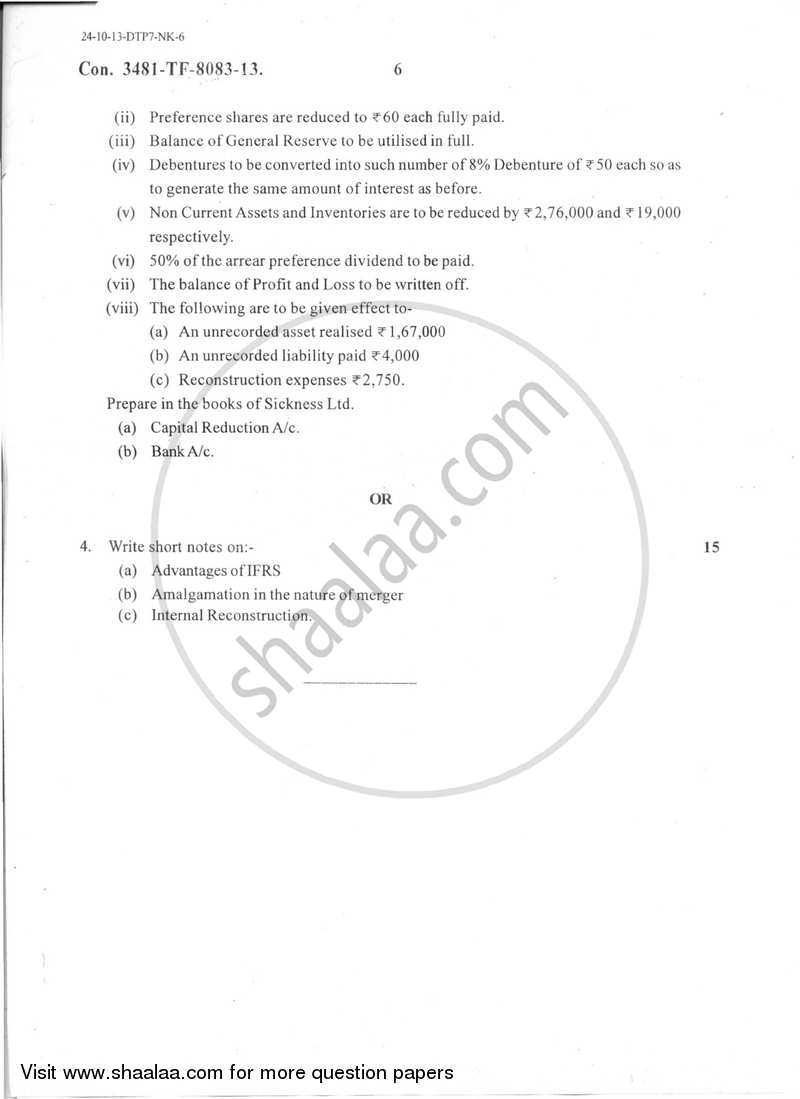 24-10-13-DTP7-NK-6

Con. 3481-TF-8083-13. 6

(ii) Preference shares are reduced to ₹60 each fully paid.
(iii) Balance of General Reserve to be utilised in full.
(iv) Debentures to be converted into such number of 8% Debenture of ₹50 each so as to generate the same amount of interest as before.
(v) Non Current Assets and Inventories are to be reduced by ₹2,76,000 and ₹19,000 respectively.
(vi) 50% of the arrear preference dividend to be paid.
(vii) The balance of Profit and Loss to be written off.
(viii) The following are to be given effect to-
(a) An unrecorded asset realised ₹1,67,000
(b) An unrecorded liability paid ₹4,000
(c) Reconstruction expenses ₹2,750.

Prepare in the books of Sickness Ltd.
(a) Capital Reduction A/c.
(b) Bank A/c.

OR

4. Write short notes on:- 15
(a) Advantages of IFRS
(b) Amalgamation in the nature of merger
(c) Internal Reconstruction.

shaalaa.com

Visit www.shaalaa.com for more question papers